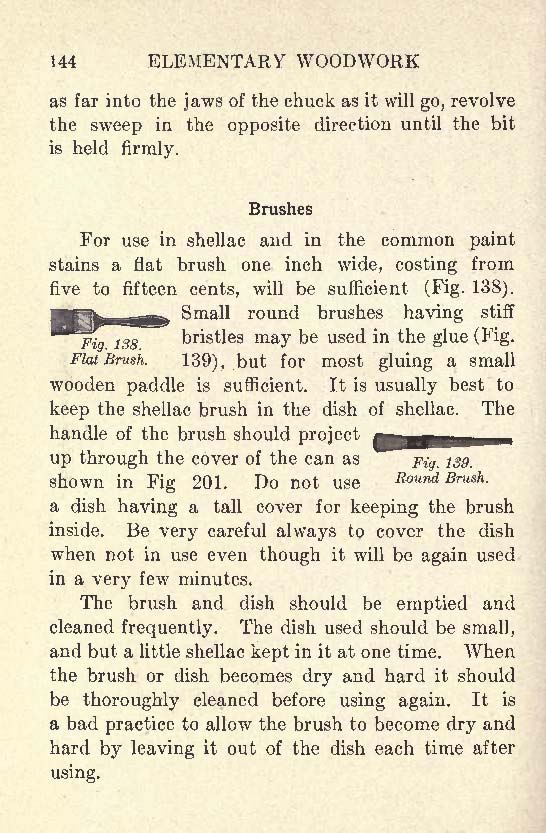 144 ELEMENTARY WOODWORK

as far into the jaws of the chuck as it will go, revolve the sweep in the opposite direction until the bit is held firmly.

Brushes

For use in shellac and in the common paint stains a flat brush one inch wide, costing from five to fifteen cents, will be sufficient (Fig. 138). Small round brushes having stiff bristles may be used in the glue (Fig. 139), but for most gluing a small wooden paddle is sufficient. It is usually best to keep the shellac brush in the dish of shellac. The handle of the brush should project up through the cover of the can as shown in Fig 201. Do not use a dish having a tall cover for keeping the brush inside. Be very careful always to cover the dish when not in use even though it will be again used in a very few minutes.

Fig. 138. Flat Brush.

Fig. 139. Round Brush.

The brush and dish should be emptied and cleaned frequently. The dish used should be small, and but a little shellac kept in it at one time. When the brush or dish becomes dry and hard it should be thoroughly cleaned before using again. It is a bad practice to allow the brush to become dry and hard by leaving it out of the dish each time after using.